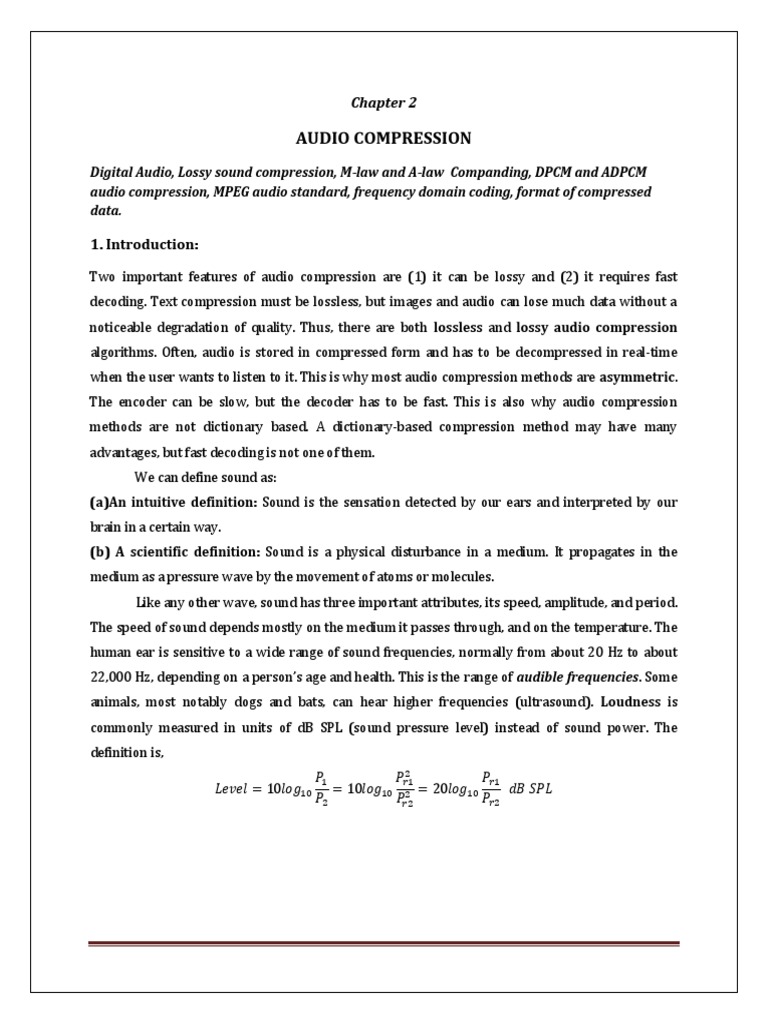 Chapter 2

AUDIO COMPRESSION

Digital Audio, Lossy sound compression, M-law and A-law Companding, DPCM and ADPCM audio compression, MPEG audio standard, frequency domain coding, format of compressed data.

1. Introduction:

Two important features of audio compression are (1) it can be lossy and (2) it requires fast decoding. Text compression must be lossless, but images and audio can lose much data without a noticeable degradation of quality. Thus, there are both lossless and lossy audio compression algorithms. Often, audio is stored in compressed form and has to be decompressed in real-time when the user wants to listen to it. This is why most audio compression methods are asymmetric. The encoder can be slow, but the decoder has to be fast. This is also why audio compression methods are not dictionary based. A dictionary-based compression method may have many advantages, but fast decoding is not one of them.

We can define sound as:

(a)An intuitive definition: Sound is the sensation detected by our ears and interpreted by our brain in a certain way.

(b) A scientific definition: Sound is a physical disturbance in a medium. It propagates in the medium as a pressure wave by the movement of atoms or molecules.

Like any other wave, sound has three important attributes, its speed, amplitude, and period. The speed of sound depends mostly on the medium it passes through, and on the temperature. The human ear is sensitive to a wide range of sound frequencies, normally from about 20 Hz to about 22,000 Hz, depending on a person's age and health. This is the range of audible frequencies. Some animals, most notably dogs and bats, can hear higher frequencies (ultrasound). Loudness is commonly measured in units of dB SPL (sound pressure level) instead of sound power. The definition is,

$Level = 10log_{10}\frac{P_1}{P_2} = 10log_{10}\frac{P_{r1}^2}{P_{r2}^2} = 20log_{10}\frac{P_{r1}}{P_{r2}}\ dB\ SPL$